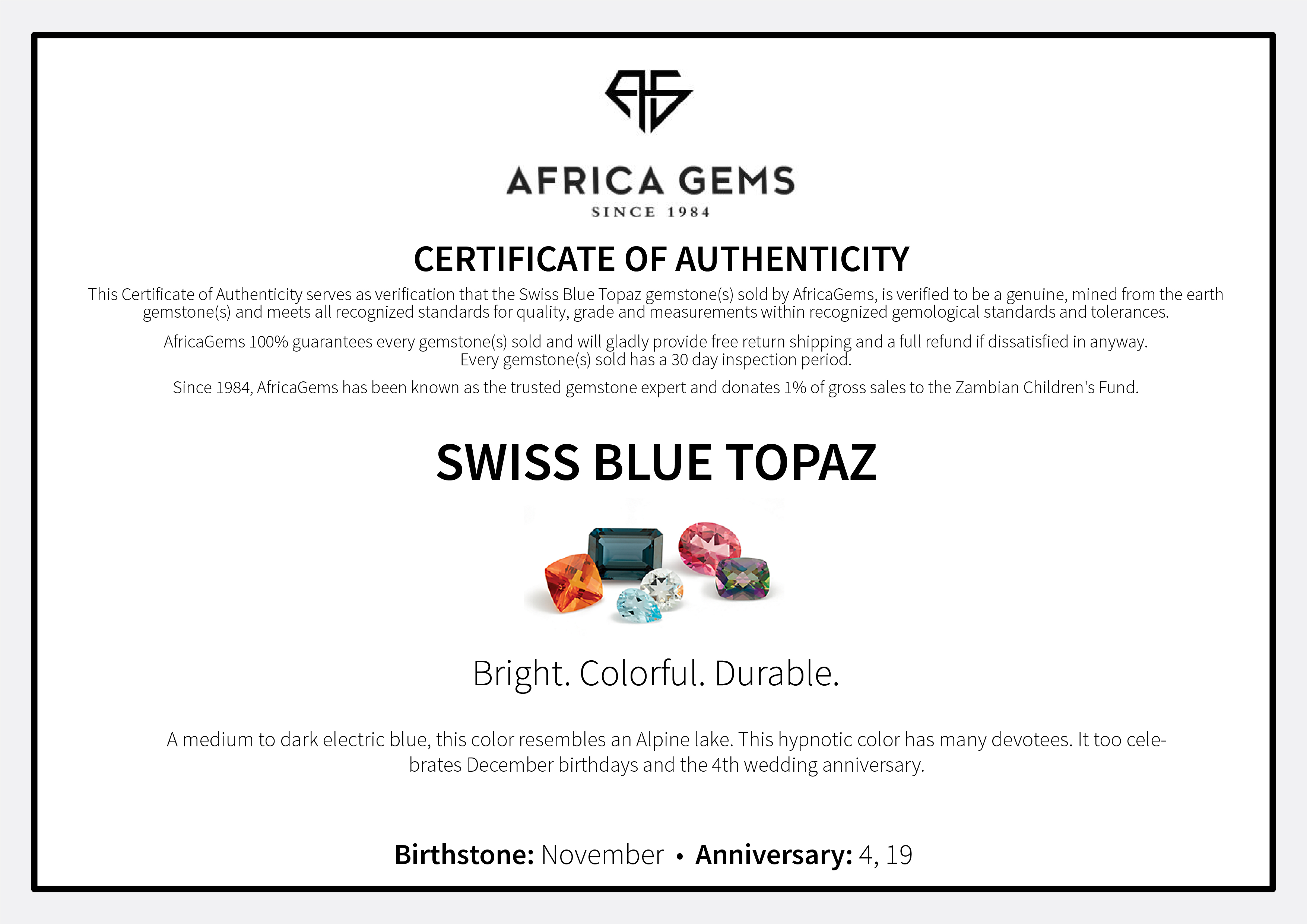 AFRICA GEMS
SINCE 1984

CERTIFICATE OF AUTHENTICITY

This Certificate of Authenticity serves as verification that the Swiss Blue Topaz gemstone(s) sold by AfricaGems, is verified to be a genuine, mined from the earth gemstone(s) and meets all recognized standards for quality, grade and measurements within recognized gemological standards and tolerances.

AfricaGems 100% guarantees every gemstone(s) sold and will gladly provide free return shipping and a full refund if dissatisfied in anyway. Every gemstone(s) sold has a 30 day inspection period.

Since 1984, AfricaGems has been known as the trusted gemstone expert and donates 1% of gross sales to the Zambian Children's Fund.

SWISS BLUE TOPAZ

Bright. Colorful. Durable.

A medium to dark electric blue, this color resembles an Alpine lake. This hypnotic color has many devotees. It too celebrates December birthdays and the 4th wedding anniversary.

Birthstone: November • Anniversary: 4, 19